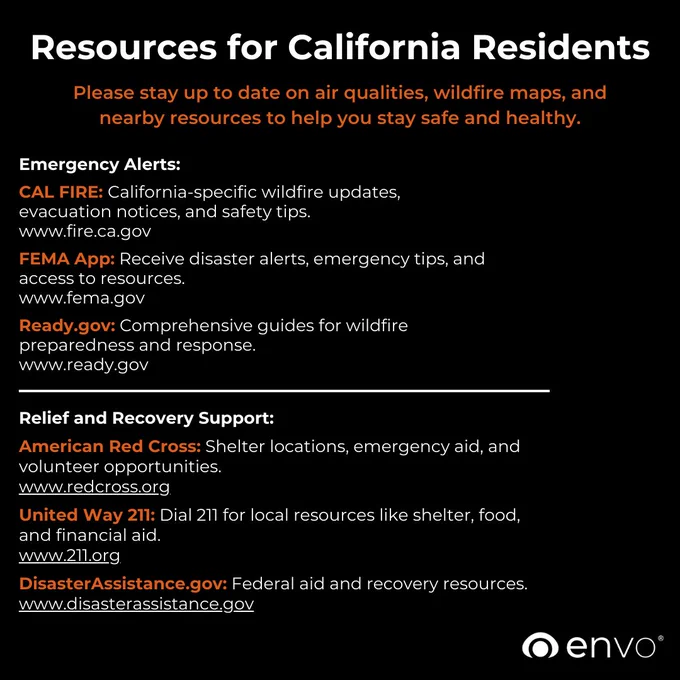 Resources for California Residents

Please stay up to date on air qualities, wildfire maps, and nearby resources to help you stay safe and healthy.

Emergency Alerts:

CAL FIRE: California-specific wildfire updates, evacuation notices, and safety tips.
www.fire.ca.gov

FEMA App: Receive disaster alerts, emergency tips, and access to resources.
www.fema.gov

Ready.gov: Comprehensive guides for wildfire preparedness and response.
www.ready.gov

Relief and Recovery Support:

American Red Cross: Shelter locations, emergency aid, and volunteer opportunities.
www.redcross.org

United Way 211: Dial 211 for local resources like shelter, food, and financial aid.
www.211.org

DisasterAssistance.gov: Federal aid and recovery resources.
www.disasterassistance.gov

envo®